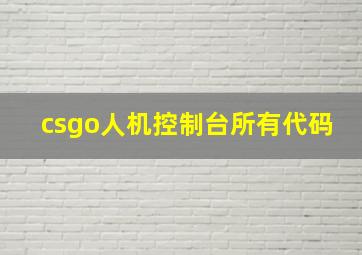 csgo人机控制台所有代码